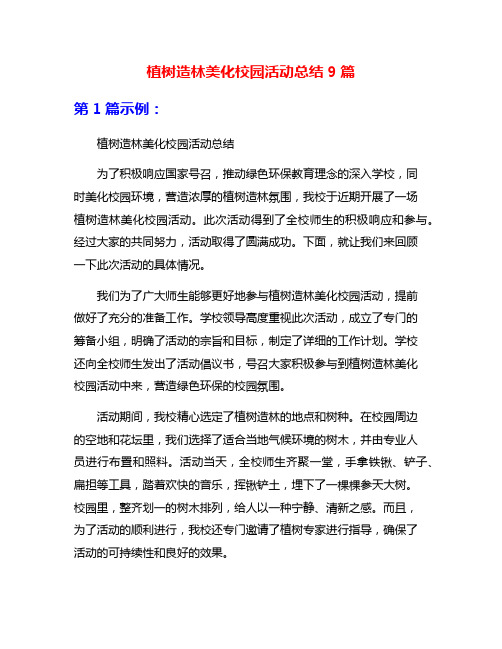 植树造林美化校园活动总结 9 篇

第 1 篇示例：

植树造林美化校园活动总结

为了积极响应国家号召，推动绿色环保教育理念的深入学校，同时美化校园环境，营造浓厚的植树造林氛围，我校于近期开展了一场植树造林美化校园活动。此次活动得到了全校师生的积极响应和参与。经过大家的共同努力，活动取得了圆满成功。下面，就让我们来回顾一下此次活动的具体情况。

我们为了广大师生能够更好地参与植树造林美化校园活动，提前做好了充分的准备工作。学校领导高度重视此次活动，成立了专门的筹备小组，明确了活动的宗旨和目标，制定了详细的工作计划。学校还向全校师生发出了活动倡议书，号召大家积极参与到植树造林美化校园活动中来，营造绿色环保的校园氛围。

活动期间，我校精心选定了植树造林的地点和树种。在校园周边的空地和花坛里，我们选择了适合当地气候环境的树木，并由专业人员进行布置和照料。活动当天，全校师生齐聚一堂，手拿铁锹、铲子、扁担等工具，踏着欢快的音乐，挥锹铲土，埋下了一棵棵参天大树。校园里，整齐划一的树木排列，给人以一种宁静、清新之感。而且，为了活动的顺利进行，我校还专门邀请了植树专家进行指导，确保了活动的可持续性和良好的效果。